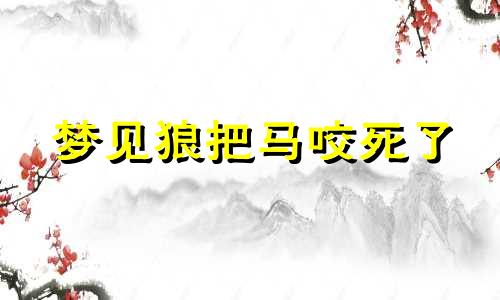 梦见狼把马咬死了